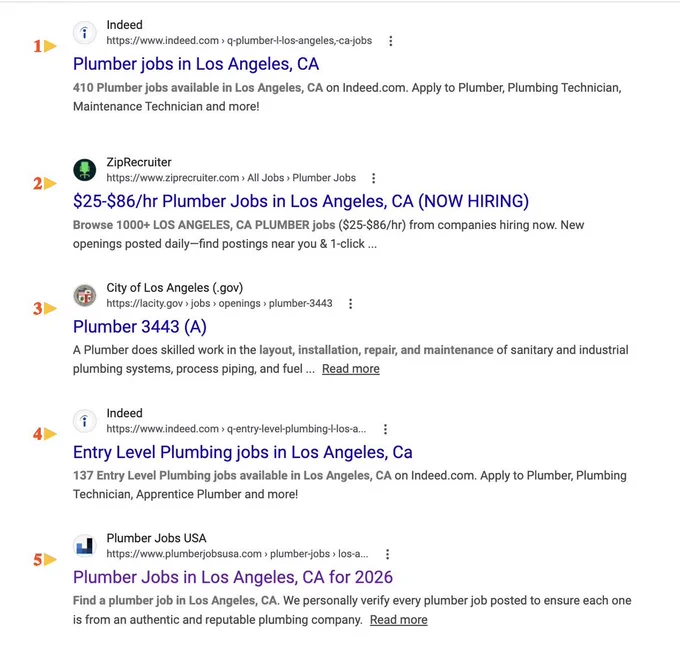 1

Indeed
https://www.indeed.com › q-plumber-l-los-angeles,-ca-jobs

Plumber jobs in Los Angeles, CA

410 Plumber jobs available in Los Angeles, CA on Indeed.com. Apply to Plumber, Plumbing Technician, Maintenance Technician and more!

2

ZipRecruiter
https://www.ziprecruiter.com › All Jobs › Plumber Jobs

$25-$86/hr Plumber Jobs in Los Angeles, CA (NOW HIRING)

Browse 1000+ LOS ANGELES, CA PLUMBER jobs ($25-$86/hr) from companies hiring now. New openings posted daily—find postings near you & 1-click ...

3

City of Los Angeles (.gov)
https://lacity.gov › jobs › openings › plumber-3443

Plumber 3443 (A)

A Plumber does skilled work in the layout, installation, repair, and maintenance of sanitary and industrial plumbing systems, process piping, and fuel ... Read more

4

Indeed
https://www.indeed.com › q-entry-level-plumbing-l-los-a...

Entry Level Plumbing jobs in Los Angeles, Ca

137 Entry Level Plumbing jobs available in Los Angeles, CA on Indeed.com. Apply to Plumber, Plumbing Technician, Apprentice Plumber and more!

5

Plumber Jobs USA
https://www.plumberjobsusa.com › plumber-jobs › los-a...

Plumber Jobs in Los Angeles, CA for 2026

Find a plumber job in Los Angeles, CA. We personally verify every plumber job posted to ensure each one is from an authentic and reputable plumbing company. Read more